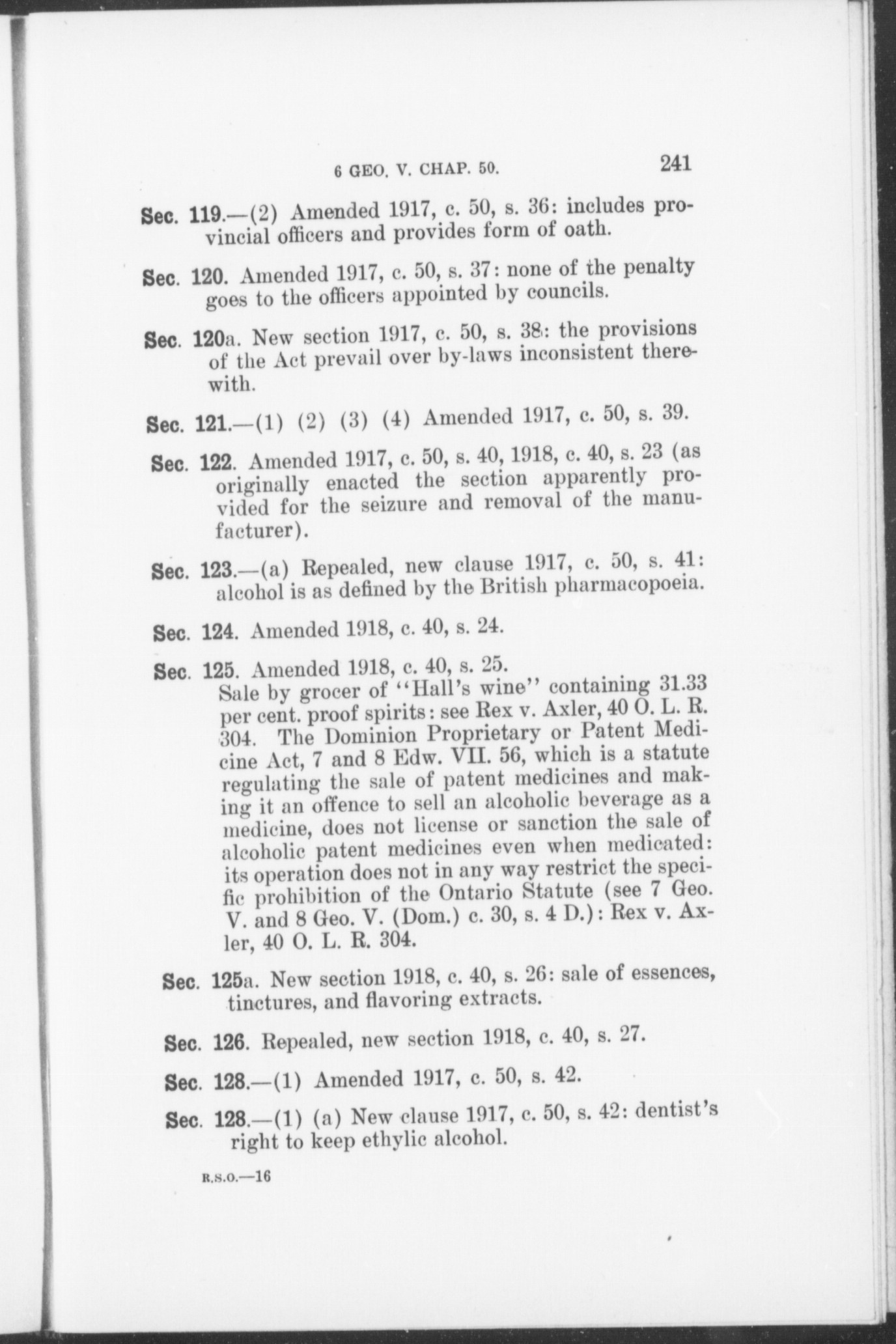 6 GEO. V. CHAP. 50. 241

Sec. 119.—(2) Amended 1917, c. 50, s. 36: includes provincial officers and provides form of oath.

Sec. 120. Amended 1917, c. 50, s. 37: none of the penalty goes to the officers appointed by councils.

Sec. 120a. New section 1917, c. 50, s. 38: the provisions of the Act prevail over by-laws inconsistent therewith.

Sec. 121.—(1) (2) (3) (4) Amended 1917, c. 50, s. 39.

Sec. 122. Amended 1917, c. 50, s. 40, 1918, c. 40, s. 23 (as originally enacted the section apparently provided for the seizure and removal of the manufacturer).

Sec. 123.—(a) Repealed, new clause 1917, c. 50, s. 41: alcohol is as defined by the British pharmacopoeia.

Sec. 124. Amended 1918, c. 40, s. 24.

Sec. 125. Amended 1918, c. 40, s. 25.
Sale by grocer of "Hall's wine" containing 31.33 per cent. proof spirits: see Rex v. Axler, 40 O. L. R. 304. The Dominion Proprietary or Patent Medicine Act, 7 and 8 Edw. VII. 56, which is a statute regulating the sale of patent medicines and making it an offence to sell an alcoholic beverage as a medicine, does not license or sanction the sale of alcoholic patent medicines even when medicated: its operation does not in any way restrict the specific prohibition of the Ontario Statute (see 7 Geo. V. and 8 Geo. V. (Dom.) c. 30, s. 4 D.): Rex v. Axler, 40 O. L. R. 304.

Sec. 125a. New section 1918, c. 40, s. 26: sale of essences, tinctures, and flavoring extracts.

Sec. 126. Repealed, new section 1918, c. 40, s. 27.

Sec. 128.—(1) Amended 1917, c. 50, s. 42.

Sec. 128.—(1) (a) New clause 1917, c. 50, s. 42: dentist's right to keep ethylic alcohol.

R.S.O.—16